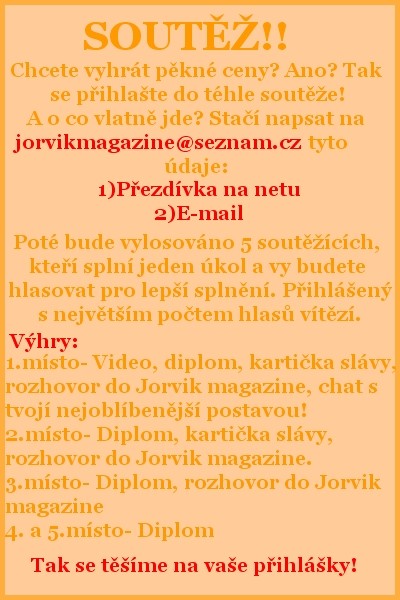 SOUTĚŽ!!

Chcete vyhrát pěkné ceny? Ano? Tak se přihlašte do téhle soutěže! A o co vlatně jde? Stačí napsat na jorvikmagazine@seznam.cz tyto údaje:

1)Přezdívka na netu
2)E-mail

Poté bude vylosováno 5 soutěžících, kteří splní jeden úkol a vy budete hlasovat pro lepší splnění. Přihlášený s největším počtem hlasů vítězí.

Výhry:
1.místo- Video, diplom, kartička slávy, rozhovor do Jorvik magazine, chat s tvojí nejoblíbenější postavou!
2.místo- Diplom, kartička slávy, rozhovor do Jorvik magazine.
3.místo- Diplom, rozhovor do Jorvik magazine
4. a 5.místo- Diplom

Tak se těšíme na vaše přihlášky!